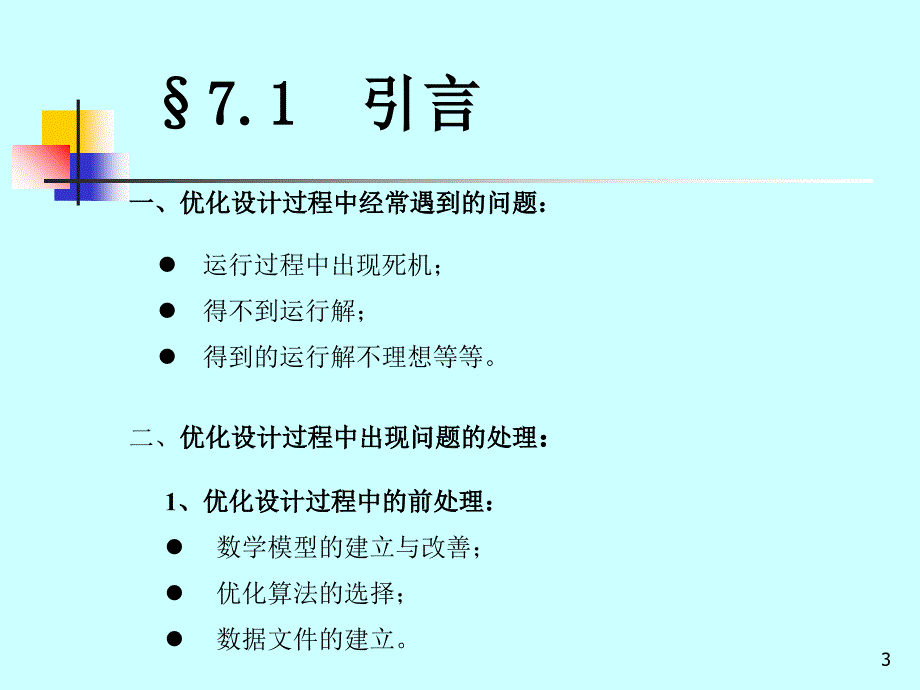 §7.1 引言

一、优化设计过程中经常遇到的问题：

● 运行过程中出现死机；
● 得不到运行解；
● 得到的运行解不理想等等。

二、优化设计过程中出现问题的处理：

1、优化设计过程中的前处理：
● 数学模型的建立与改善；
● 优化算法的选择；
● 数据文件的建立。

3